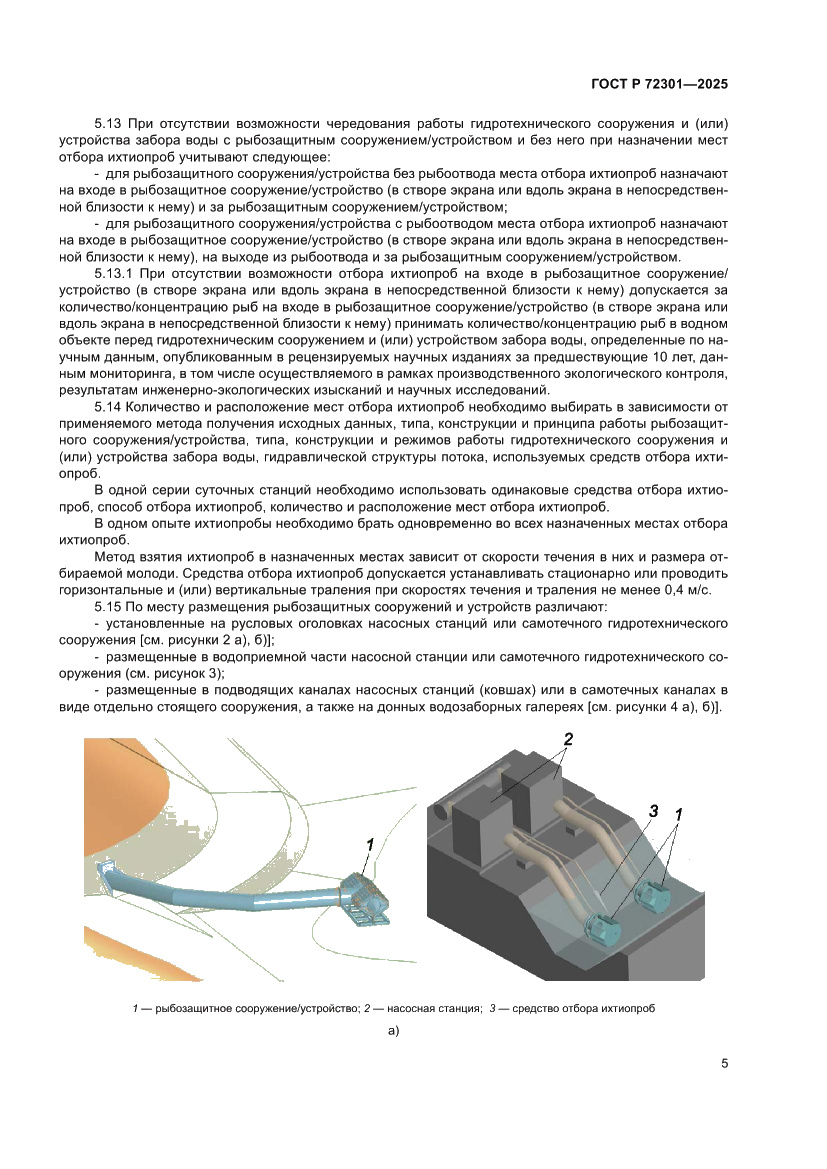 ГОСТ Р 72301—2025

5.13 При отсутствии возможности чередования работы гидротехнического сооружения и (или) устройства забора воды с рыбозащитным сооружением/устройством и без него при назначении мест отбора ихтиопроб учитывают следующее:

- для рыбозащитного сооружения/устройства без рыбоотвода места отбора ихтиопроб назначают на входе в рыбозащитное сооружение/устройство (в створе экрана или вдоль экрана в непосредственной близости к нему) и за рыбозащитным сооружением/устройством;

- для рыбозащитного сооружения/устройства с рыбоотводом места отбора ихтиопроб назначают на входе в рыбозащитное сооружение/устройство (в створе экрана или вдоль экрана в непосредственной близости к нему), на выходе из рыбоотвода и за рыбозащитным сооружением/устройством.

5.13.1 При отсутствии возможности отбора ихтиопроб на входе в рыбозащитное сооружение/устройство (в створе экрана или вдоль экрана в непосредственной близости к нему) допускается за количество/концентрацию рыб на входе в рыбозащитное сооружение/устройство (в створе экрана или вдоль экрана в непосредственной близости к нему) принимать количество/концентрацию рыб в водном объекте перед гидротехническим сооружением и (или) устройством забора воды, определенные по научным данным, опубликованным в рецензируемых научных изданиях за предшествующие 10 лет, данным мониторинга, в том числе осуществляемого в рамках производственного экологического контроля, результатам инженерно-экологических изысканий и научных исследований.

5.14 Количество и расположение мест отбора ихтиопроб необходимо выбирать в зависимости от применяемого метода получения исходных данных, типа, конструкции и принципа работы рыбозащитного сооружения/устройства, типа, конструкции и режимов работы гидротехнического сооружения и (или) устройства забора воды, гидравлической структуры потока, используемых средств отбора ихтиопроб.

В одной серии суточных станций необходимо использовать одинаковые средства отбора ихтиопроб, способ отбора ихтиопроб, количество и расположение мест отбора ихтиопроб.

В одном опыте ихтиопробы необходимо брать одновременно во всех назначенных местах отбора ихтиопроб.

Метод взятия ихтиопроб в назначенных местах зависит от скорости течения в них и размера отбираемой молоди. Средства отбора ихтиопроб допускается устанавливать стационарно или проводить горизонтальные и (или) вертикальные траления при скоростях течения и траления не менее 0,4 м/с.

5.15 По месту размещения рыбозащитных сооружений и устройств различают:

- установленные на русловых оголовках насосных станций или самотечного гидротехнического сооружения [см. рисунки 2 а), б)];

- размещенные в водоприемной части насосной станции или самотечного гидротехнического сооружения (см. рисунок 3);

- размещенные в подводящих каналах насосных станций (ковшах) или в самотечных каналах в виде отдельно стоящего сооружения, а также на донных водозаборных галереях [см. рисунки 4 а), б)].

1

2

3

1

1 — рыбозащитное сооружение/устройство; 2 — насосная станция; 3 — средство отбора ихтиопроб

а)

5